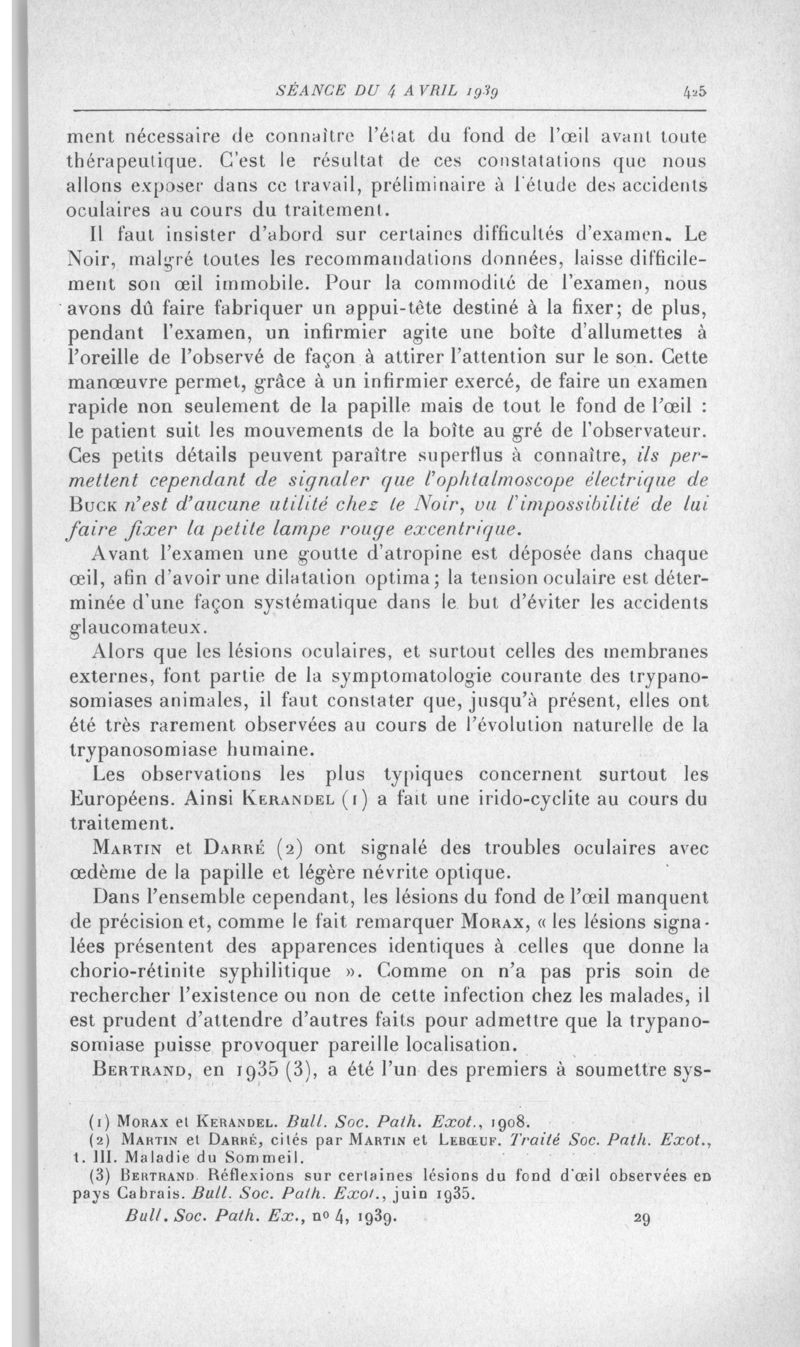 SÉANCE DU 4 AVRIL 1939 425

ment nécessaire de connaître l'état du fond de l'œil avant toute thérapeutique. C'est le résultat de ces constatations que nous allons exposer dans ce travail, préliminaire à l'étude des accidents oculaires au cours du traitement.

Il faut insister d'abord sur certaines difficultés d'examen. Le Noir, malgré toutes les recommandations données, laisse difficilement son œil immobile. Pour la commodité de l'examen, nous avons dû faire fabriquer un appui-tête destiné à la fixer; de plus, pendant l'examen, un infirmier agite une boîte d'allumettes à l'oreille de l'observé de façon à attirer l'attention sur le son. Cette manœuvre permet, grâce à un infirmier exercé, de faire un examen rapide non seulement de la papille mais de tout le fond de l'œil : le patient suit les mouvements de la boîte au gré de l'observateur. Ces petits détails peuvent paraître superflus à connaître, ils permettent cependant de signaler que l'ophtalmoscope électrique de Buck n'est d'aucune utilité chez le Noir, vu l'impossibilité de lui faire fixer la petite lampe rouge excentrique.

Avant l'examen une goutte d'atropine est déposée dans chaque œil, afin d'avoir une dilatation optima; la tension oculaire est déterminée d'une façon systématique dans le but d'éviter les accidents glaucomateux.

Alors que les lésions oculaires, et surtout celles des membranes externes, font partie de la symptomatologie courante des trypanosomiases animales, il faut constater que, jusqu'à présent, elles ont été très rarement observées au cours de l'évolution naturelle de la trypanosomiase humaine.

Les observations les plus typiques concernent surtout les Européens. Ainsi Kerandel (1) a fait une irido-cyclite au cours du traitement.

Martin et Darré (2) ont signalé des troubles oculaires avec œdème de la papille et légère névrite optique.

Dans l'ensemble cependant, les lésions du fond de l'œil manquent de précision et, comme le fait remarquer Morax, « les lésions signalées présentent des apparences identiques à celles que donne la chorio-rétinite syphilitique ». Comme on n'a pas pris soin de rechercher l'existence ou non de cette infection chez les malades, il est prudent d'attendre d'autres faits pour admettre que la trypanosomiase puisse provoquer pareille localisation.

Bertrand, en 1935 (3), a été l'un des premiers à soumettre sys-

(1) Morax et Kerandel. Bull. Soc. Path. Exot., 1908.
(2) Martin et Darré, cités par Martin et Lebœuf. Traité Soc. Path. Exot., t. III. Maladie du Sommeil.
(3) Bertrand. Réflexions sur certaines lésions du fond d'œil observées en pays Cabrais. Bull. Soc. Path. Exot., juin 1935.

Bull. Soc. Path. Ex., no 4, 1939. 29